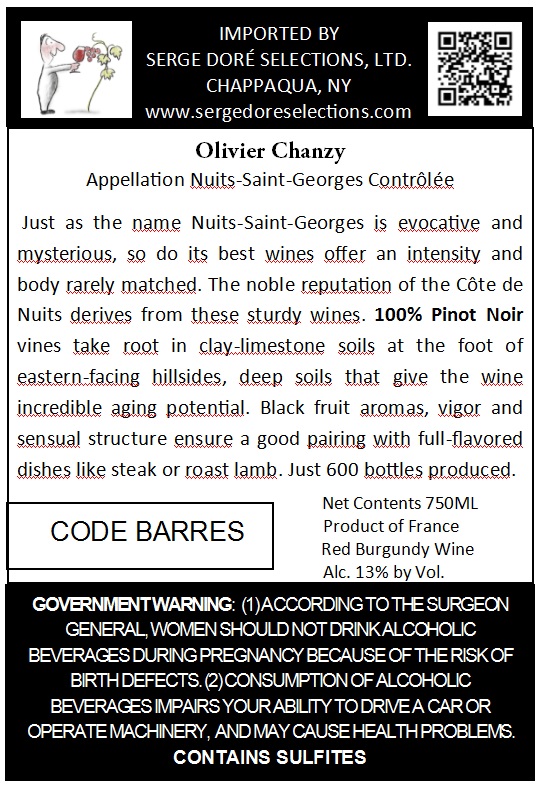 IMPORTED BY
SERGE DORÉ SELECTIONS, LTD.
CHAPPAQUA, NY
www.sergedoreselections.com

Olivier Chanzy

Appellation Nuits-Saint-Georges Contrôlée

Just as the name Nuits-Saint-Georges is evocative and mysterious, so do its best wines offer an intensity and body rarely matched. The noble reputation of the Côte de Nuits derives from these sturdy wines. 100% Pinot Noir vines take root in clay-limestone soils at the foot of eastern-facing hillsides, deep soils that give the wine incredible aging potential. Black fruit aromas, vigor and sensual structure ensure a good pairing with full-flavored dishes like steak or roast lamb. Just 600 bottles produced.

CODE BARRES

Net Contents 750ML
Product of France
Red Burgundy Wine
Alc. 13% by Vol.

GOVERNMENT WARNING: (1) ACCORDING TO THE SURGEON GENERAL, WOMEN SHOULD NOT DRINK ALCOHOLIC BEVERAGES DURING PREGNANCY BECAUSE OF THE RISK OF BIRTH DEFECTS. (2) CONSUMPTION OF ALCOHOLIC BEVERAGES IMPAIRS YOUR ABILITY TO DRIVE A CAR OR OPERATE MACHINERY, AND MAY CAUSE HEALTH PROBLEMS.
CONTAINS SULFITES